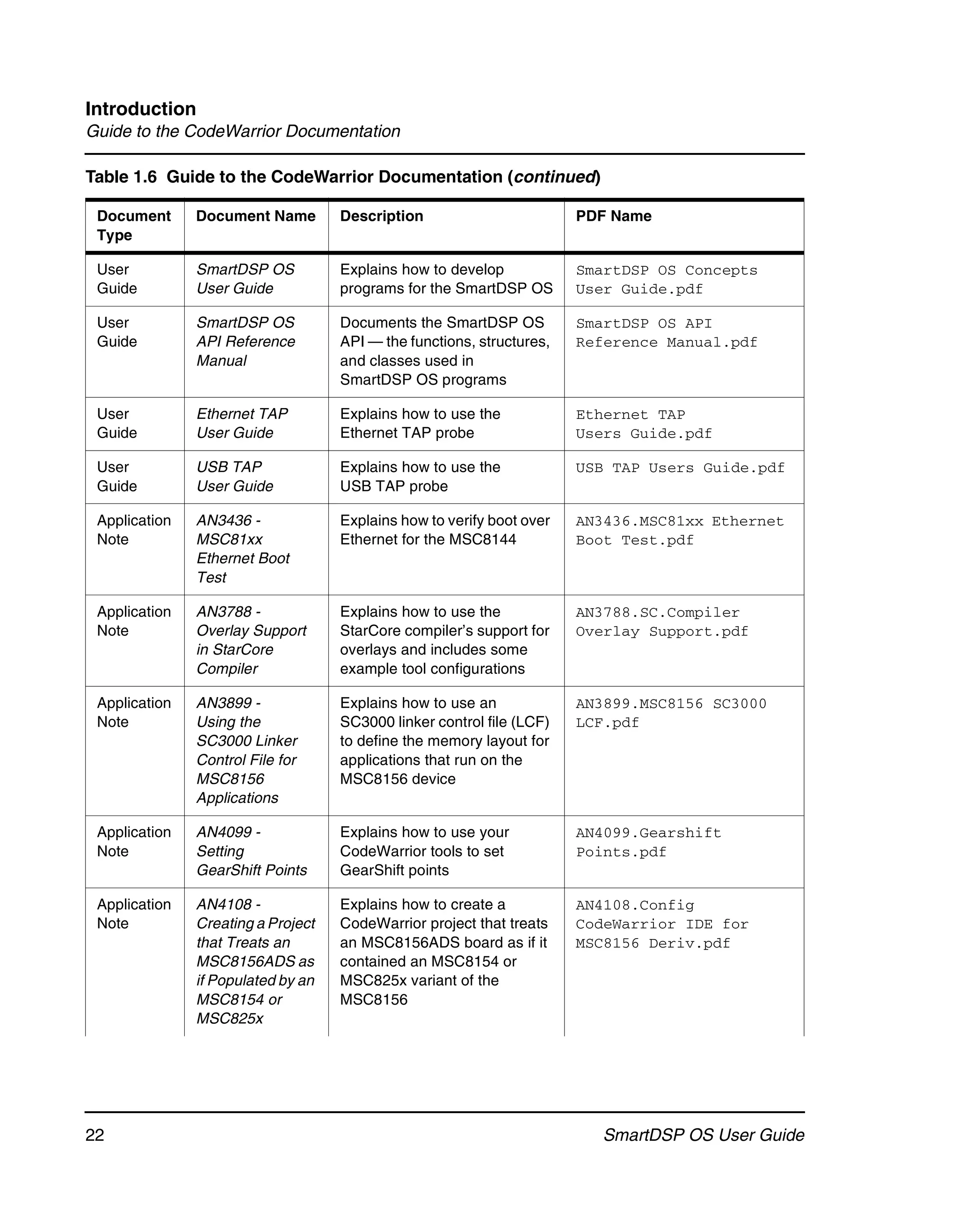 Introduction
Guide to the CodeWarrior Documentation

Table 1.6 Guide to the CodeWarrior Documentation (continued)

| Document Type | Document Name | Description | PDF Name |
|---|---|---|---|
| User Guide | SmartDSP OS User Guide | Explains how to develop programs for the SmartDSP OS | SmartDSP OS Concepts User Guide.pdf |
| User Guide | SmartDSP OS API Reference Manual | Documents the SmartDSP OS API — the functions, structures, and classes used in SmartDSP OS programs | SmartDSP OS API Reference Manual.pdf |
| User Guide | Ethernet TAP User Guide | Explains how to use the Ethernet TAP probe | Ethernet TAP Users Guide.pdf |
| User Guide | USB TAP User Guide | Explains how to use the USB TAP probe | USB TAP Users Guide.pdf |
| Application Note | AN3436 - MSC81xx Ethernet Boot Test | Explains how to verify boot over Ethernet for the MSC8144 | AN3436.MSC81xx Ethernet Boot Test.pdf |
| Application Note | AN3788 - Overlay Support in StarCore Compiler | Explains how to use the StarCore compiler's support for overlays and includes some example tool configurations | AN3788.SC.Compiler Overlay Support.pdf |
| Application Note | AN3899 - Using the SC3000 Linker Control File for MSC8156 Applications | Explains how to use an SC3000 linker control file (LCF) to define the memory layout for applications that run on the MSC8156 device | AN3899.MSC8156 SC3000 LCF.pdf |
| Application Note | AN4099 - Setting GearShift Points | Explains how to use your CodeWarrior tools to set GearShift points | AN4099.Gearshift Points.pdf |
| Application Note | AN4108 - Creating a Project that Treats an MSC8156ADS as if Populated by an MSC8154 or MSC825x | Explains how to create a CodeWarrior project that treats an MSC8156ADS board as if it contained an MSC8154 or MSC825x variant of the MSC8156 | AN4108.Config CodeWarrior IDE for MSC8156 Deriv.pdf |

22 SmartDSP OS User Guide